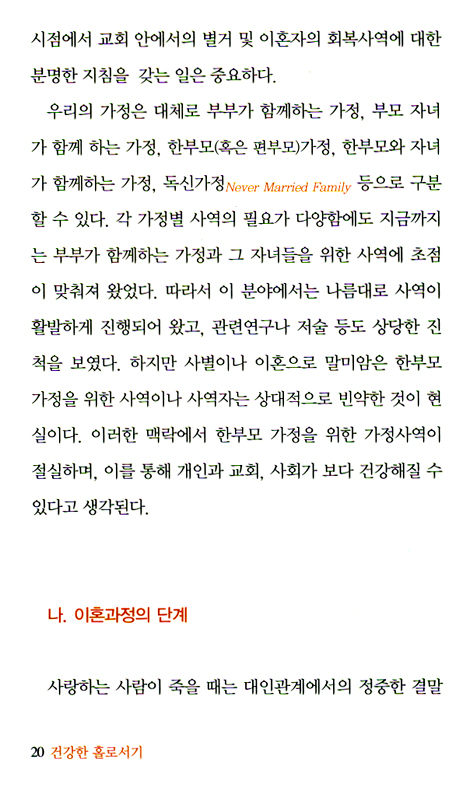 시점에서 교회 안에서의 별거 및 이혼자의 회복사역에 대한 분명한 지침을 갖는 일은 중요하다.

우리의 가정은 대체로 부부가 함께하는 가정, 부모 자녀가 함께 하는 가정, 한부모(혹은 편부모)가정, 한부모와 자녀가 함께하는 가정, 독신가정Never Married Family 등으로 구분할 수 있다. 각 가정별 사역의 필요가 다양함에도 지금까지는 부부가 함께하는 가정과 그 자녀들을 위한 사역에 초점이 맞춰져 왔었다. 따라서 이 분야에서는 나름대로 사역이 활발하게 진행되어 왔고, 관련연구나 저술 등도 상당한 진척을 보였다. 하지만 사별이나 이혼으로 말미암은 한부모 가정을 위한 사역이나 사역자는 상대적으로 빈약한 것이 현실이다. 이러한 맥락에서 한부모 가정을 위한 가정사역이 절실하며, 이를 통해 개인과 교회, 사회가 보다 건강해질 수 있다고 생각된다.

나. 이혼과정의 단계

사랑하는 사람이 죽을 때는 대인관계에서의 정중한 결말

20 건강한 홀로서기